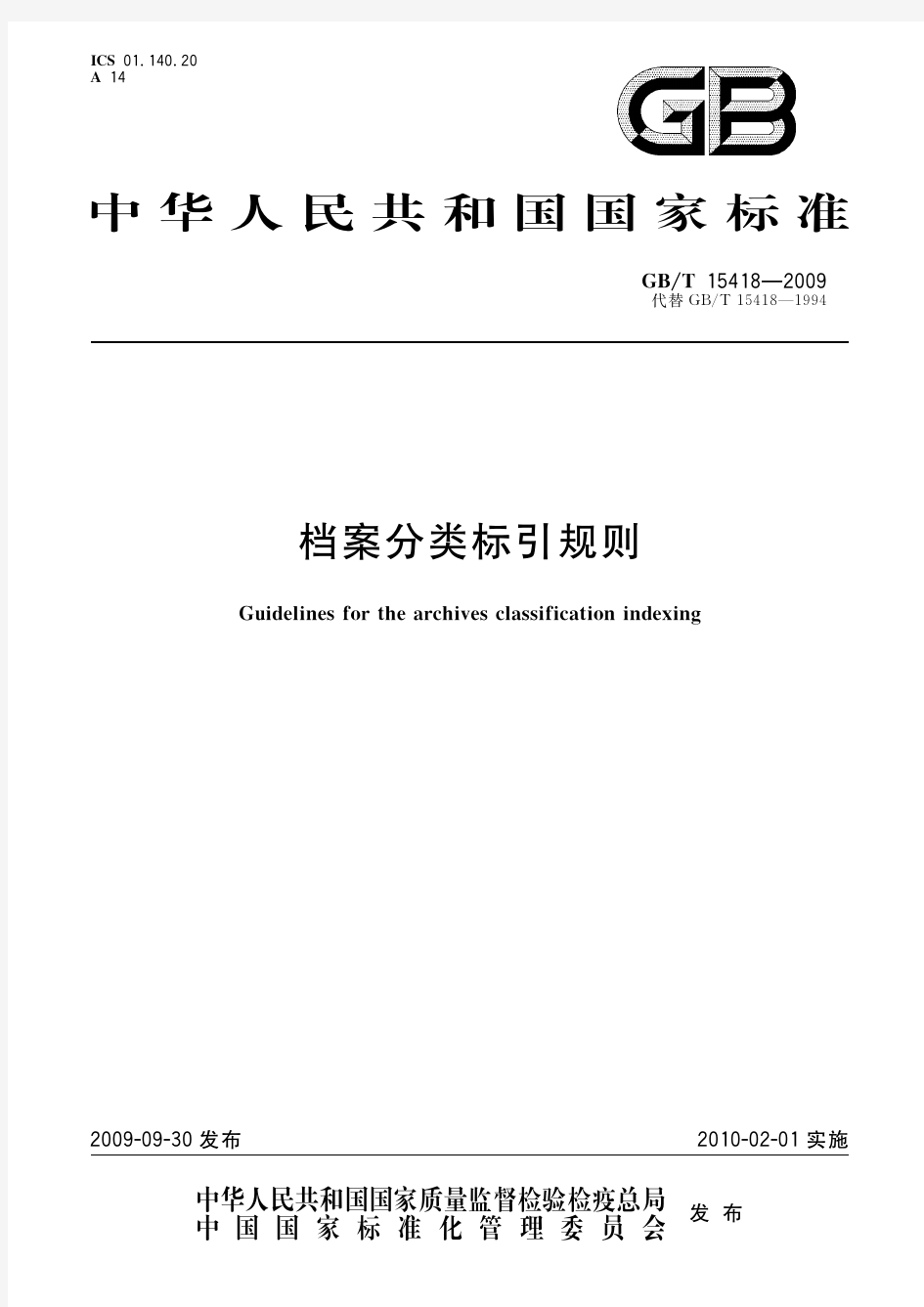 ICS 01.140.20
A 14

GB

中华人民共和国国家标准

GB/T 15418—2009
代替 GB/T 15418—1994

档案分类标引规则

Guidelines for the archives classification indexing

2009-09-30 发布

2010-02-01 实施

中华人民共和国国家质量监督检验检疫总局
中国国家标准化管理委员会
发布